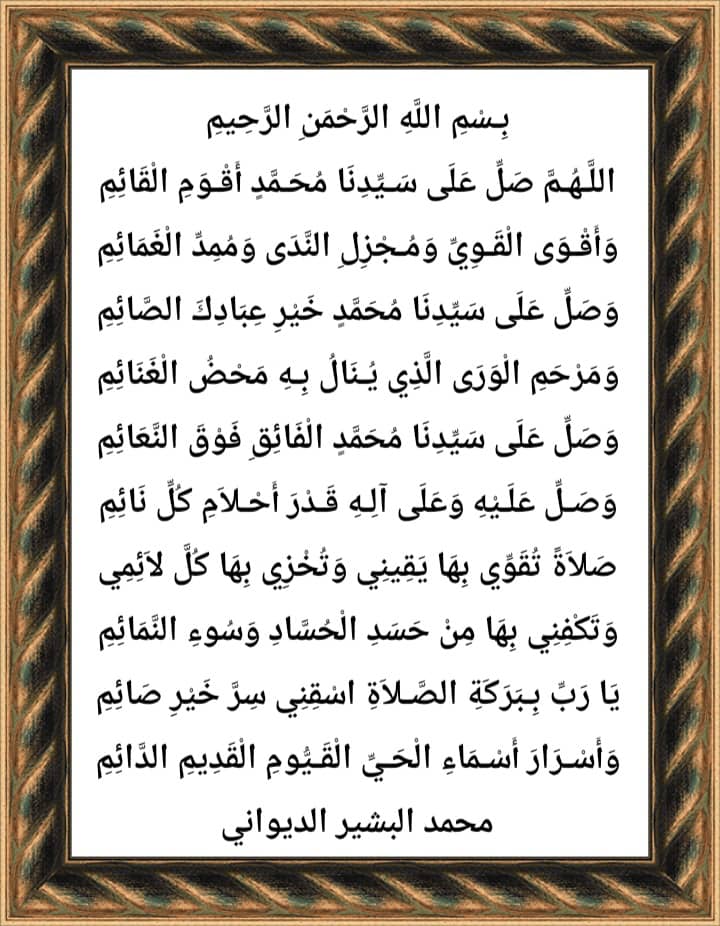 بِسْمِ اللَّهِ الرَّحْمَنِ الرَّحِيمِ

اللَّهُمَّ صَلِّ عَلَى سَيِّدِنَا مُحَمَّدٍ أَقْوَمِ الْقَائِمِ
وَأَقْوَى الْقَوِيِّ وَمُجْزِلِ النَّدَى وَمُمِدِّ الْغَمَائِمِ
وَصَلِّ عَلَى سَيِّدِنَا مُحَمَّدٍ خَيْرِ عِبَادِكَ الصَّائِمِ
وَمَرْحَمِ الْوَرَى الَّذِي يُنَالُ بِهِ مَحْضُ الْغَنَائِمِ
وَصَلِّ عَلَى سَيِّدِنَا مُحَمَّدٍ الْفَائِقِ فَوْقَ النَّعَائِمِ
وَصَلِّ عَلَيْهِ وَعَلَى آلِهِ قَدْرَ أَحْلَامِ كُلِّ نَائِمِ
صَلَاةً تُقَوِّي بِهَا يَقِينِي وَتُخْزِي بِهَا كُلَّ لَائِمِي
وَتَكْفِنِي بِهَا مِنْ حَسَدِ الْحُسَّادِ وَسُوءِ النَّمَائِمِ
يَا رَبِّ بِبَرَكَةِ الصَّلَاةِ اسْقِنِي سِرَّ خَيْرِ صَائِمِ
وَأَسْرَارَ أَسْمَاءِ الْحَيِّ الْقَيُّومِ الْقَدِيمِ الدَّائِمِ

محمد البشير الديواني